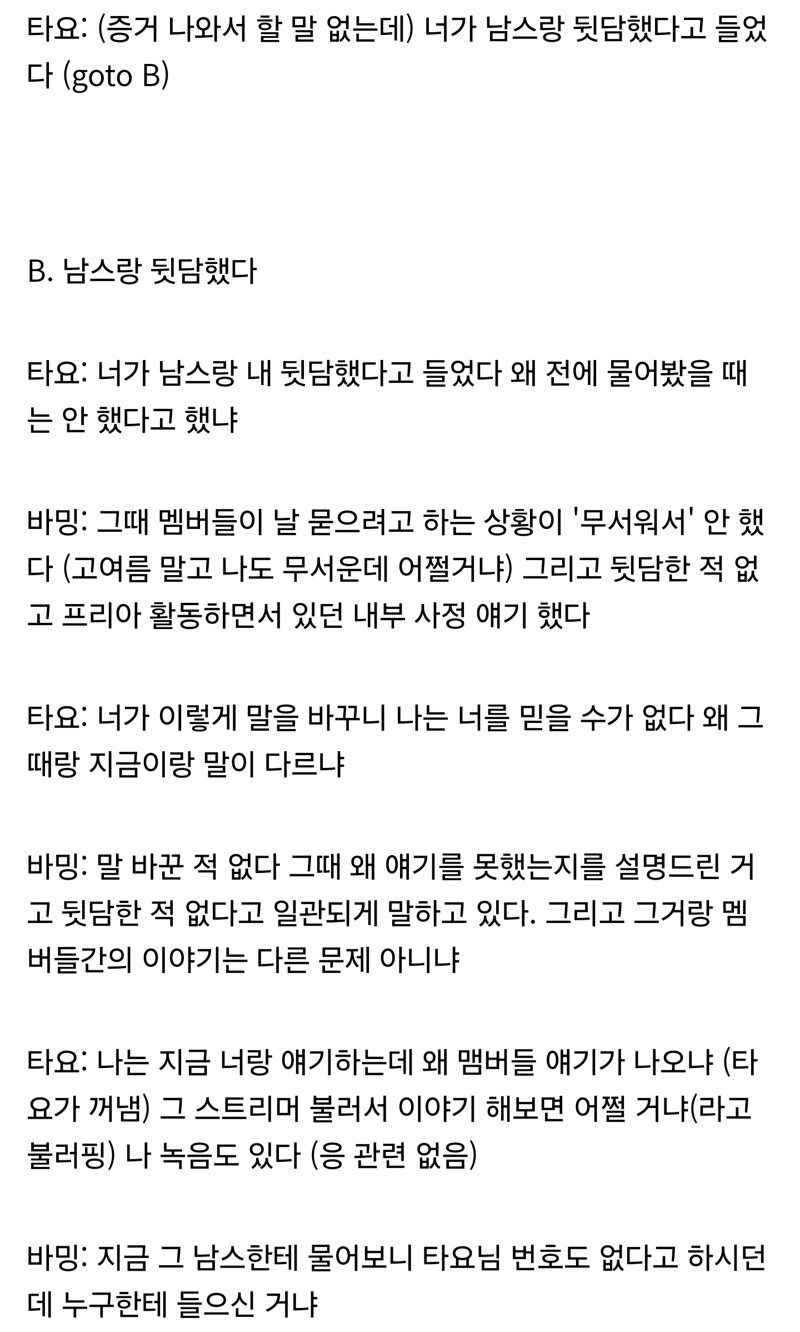 타요: (증거 나와서 할 말 없는데) 너가 남스랑 뒷담했다고 들었다 (goto B)

B. 남스랑 뒷담했다

타요: 너가 남스랑 내 뒷담했다고 들었다 왜 전에 물어봤을 때는 안 했다고 했냐

바밍: 그때 멤버들이 날 묻으려고 하는 상황이 '무서워서' 안 했다 (고여름 말고 나도 무서운데 어쩔거냐) 그리고 뒷담한 적 없고 프리아 활동하면서 있던 내부 사정 얘기 했다

타요: 너가 이렇게 말을 바꾸니 나는 너를 믿을 수가 없다 왜 그때랑 지금이랑 말이 다르냐

바밍: 말 바꾼 적 없다 그때 왜 얘기를 못했는지를 설명드린 거고 뒷담한 적 없다고 일관되게 말하고 있다. 그리고 그거랑 멤버들간의 이야기는 다른 문제 아니냐

타요: 나는 지금 너랑 얘기하는데 왜 맴버들 얘기가 나오냐 (타요가 꺼냄) 그 스트리머 불러서 이야기 해보면 어쩔 거냐(라고 불러핑) 나 녹음도 있다 (응 관련 없음)

바밍: 지금 그 남스한테 물어보니 타요님 번호도 없다고 하시던데 누구한테 들으신 거냐